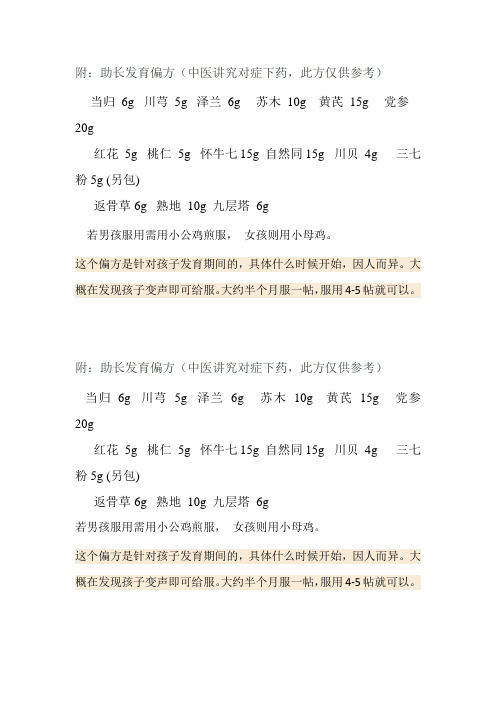 附：助长发育偏方（中医讲究对症下药，此方仅供参考）

当归 6g 川芎 5g 泽兰 6g 苏木 10g 黄芪 15g 党参 20g

红花 5g 桃仁 5g 怀牛七 15g 自然同 15g 川贝 4g 三七粉 5g (另包)

返骨草 6g 熟地 10g 九层塔 6g

若男孩服用需用小公鸡煎服， 女孩则用小母鸡。

这个偏方是针对孩子发育期间的，具体什么时候开始，因人而异。大概在发现孩子变声即可给服。大约半个月服一帖，服用 4-5 帖就可以。

附：助长发育偏方（中医讲究对症下药，此方仅供参考）

当归 6g 川芎 5g 泽兰 6g 苏木 10g 黄芪 15g 党参 20g

红花 5g 桃仁 5g 怀牛七 15g 自然同 15g 川贝 4g 三七粉 5g (另包)

返骨草 6g 熟地 10g 九层塔 6g

若男孩服用需用小公鸡煎服， 女孩则用小母鸡。

这个偏方是针对孩子发育期间的，具体什么时候开始，因人而异。大概在发现孩子变声即可给服。大约半个月服一帖，服用 4-5 帖就可以。